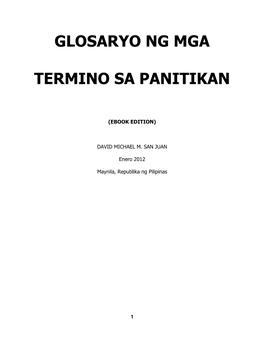 GLOSARYO NG MGA

TERMINO SA PANITIKAN

(EBOOK EDITION)

DAVID MICHAEL M. SAN JUAN

Enero 2012

Maynila, Republika ng Pilipinas

1